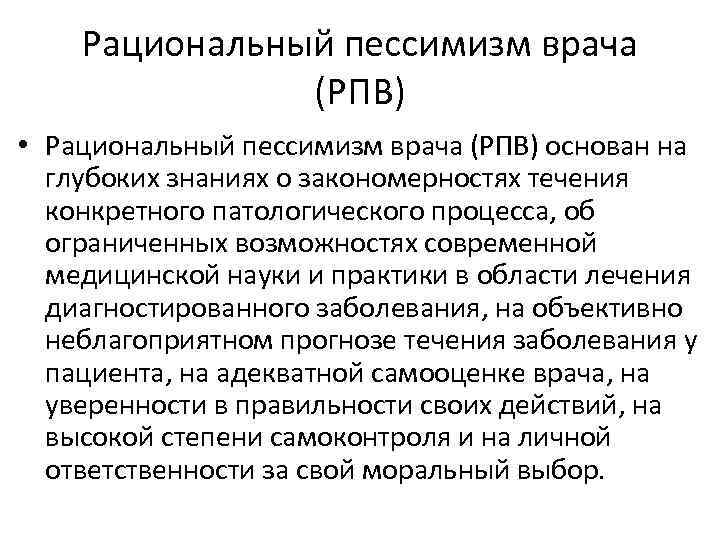 Рациональный пессимизм врача (РПВ)

• Рациональный пессимизм врача (РПВ) основан на глубоких знаниях о закономерностях течения конкретного патологического процесса, об ограниченных возможностях современной медицинской науки и практики в области лечения диагностированного заболевания, на объективно неблагоприятном прогнозе течения заболевания у пациента, на адекватной самооценке врача, на уверенности в правильности своих действий, на высокой степени самоконтроля и на личной ответственности за свой моральный выбор.